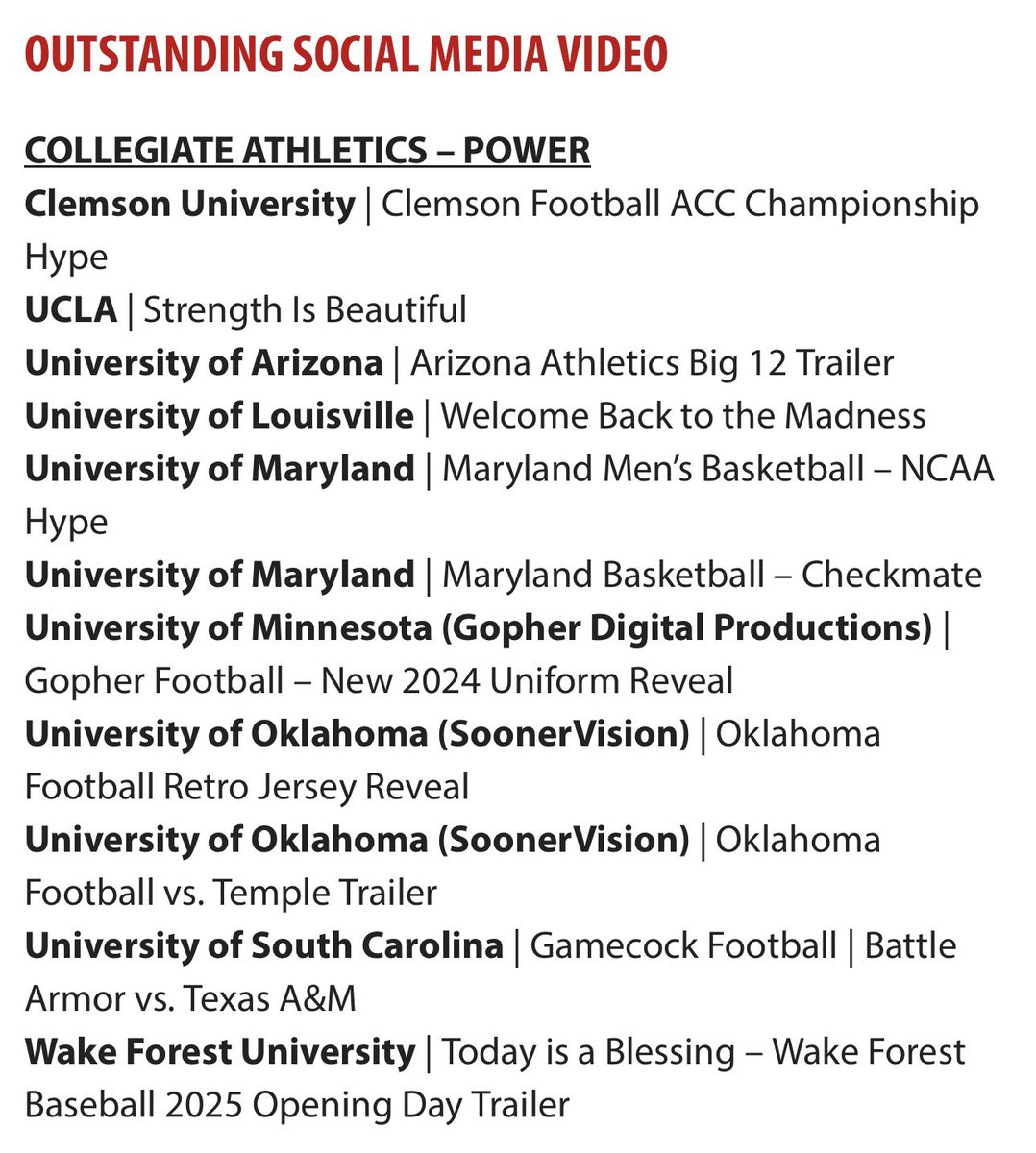 OUTSTANDING SOCIAL MEDIA VIDEO

COLLEGIATE ATHLETICS – POWER
Clemson University | Clemson Football ACC Championship Hype
UCLA | Strength Is Beautiful
University of Arizona | Arizona Athletics Big 12 Trailer
University of Louisville | Welcome Back to the Madness
University of Maryland | Maryland Men's Basketball – NCAA Hype
University of Maryland | Maryland Basketball – Checkmate
University of Minnesota (Gopher Digital Productions) | Gopher Football – New 2024 Uniform Reveal
University of Oklahoma (SoonerVision) | Oklahoma Football Retro Jersey Reveal
University of Oklahoma (SoonerVision) | Oklahoma Football vs. Temple Trailer
University of South Carolina | Gamecock Football | Battle Armor vs. Texas A&M
Wake Forest University | Today is a Blessing – Wake Forest Baseball 2025 Opening Day Trailer